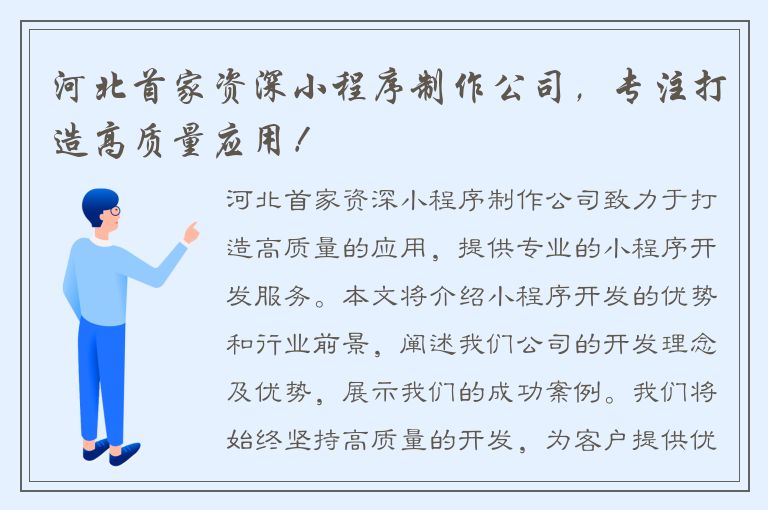 河北首家资深小程序制作公司，专注打造高质量应用！

河北首家资深小程序制作公司致力于打造高质量的应用，提供专业的小程序开发服务。本文将介绍小程序开发的优势和行业前景，阐述我们公司的开发理念及优势，展示我们的成功案例。我们将始终坚持高质量的开发，为客户提供优